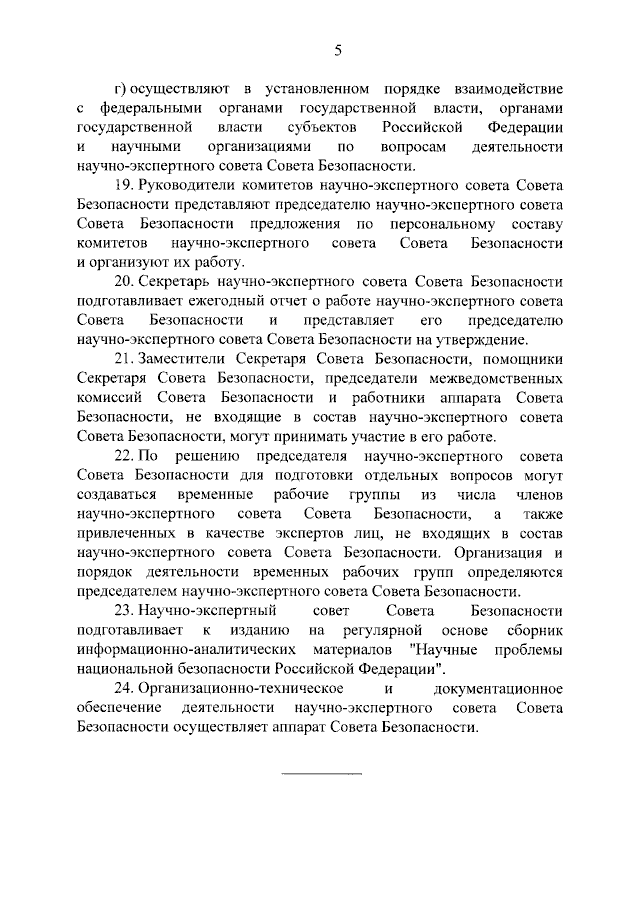 5

г) осуществляют в установленном порядке взаимодействие с федеральными органами государственной власти, органами государственной власти субъектов Российской Федерации и научными организациями по вопросам деятельности научно-экспертного совета Совета Безопасности.

19. Руководители комитетов научно-экспертного совета Совета Безопасности представляют председателю научно-экспертного совета Совета Безопасности предложения по персональному составу комитетов научно-экспертного совета Совета Безопасности и организуют их работу.

20. Секретарь научно-экспертного совета Совета Безопасности подготавливает ежегодный отчет о работе научно-экспертного совета Совета Безопасности и представляет его председателю научно-экспертного совета Совета Безопасности на утверждение.

21. Заместители Секретаря Совета Безопасности, помощники Секретаря Совета Безопасности, председатели межведомственных комиссий Совета Безопасности и работники аппарата Совета Безопасности, не входящие в состав научно-экспертного совета Совета Безопасности, могут принимать участие в его работе.

22. По решению председателя научно-экспертного совета Совета Безопасности для подготовки отдельных вопросов могут создаваться временные рабочие группы из числа членов научно-экспертного совета Совета Безопасности, а также привлеченных в качестве экспертов лиц, не входящих в состав научно-экспертного совета Совета Безопасности. Организация и порядок деятельности временных рабочих групп определяются председателем научно-экспертного совета Совета Безопасности.

23. Научно-экспертный совет Совета Безопасности подготавливает к изданию на регулярной основе сборник информационно-аналитических материалов "Научные проблемы национальной безопасности Российской Федерации".

24. Организационно-техническое и документационное обеспечение деятельности научно-экспертного совета Совета Безопасности осуществляет аппарат Совета Безопасности.